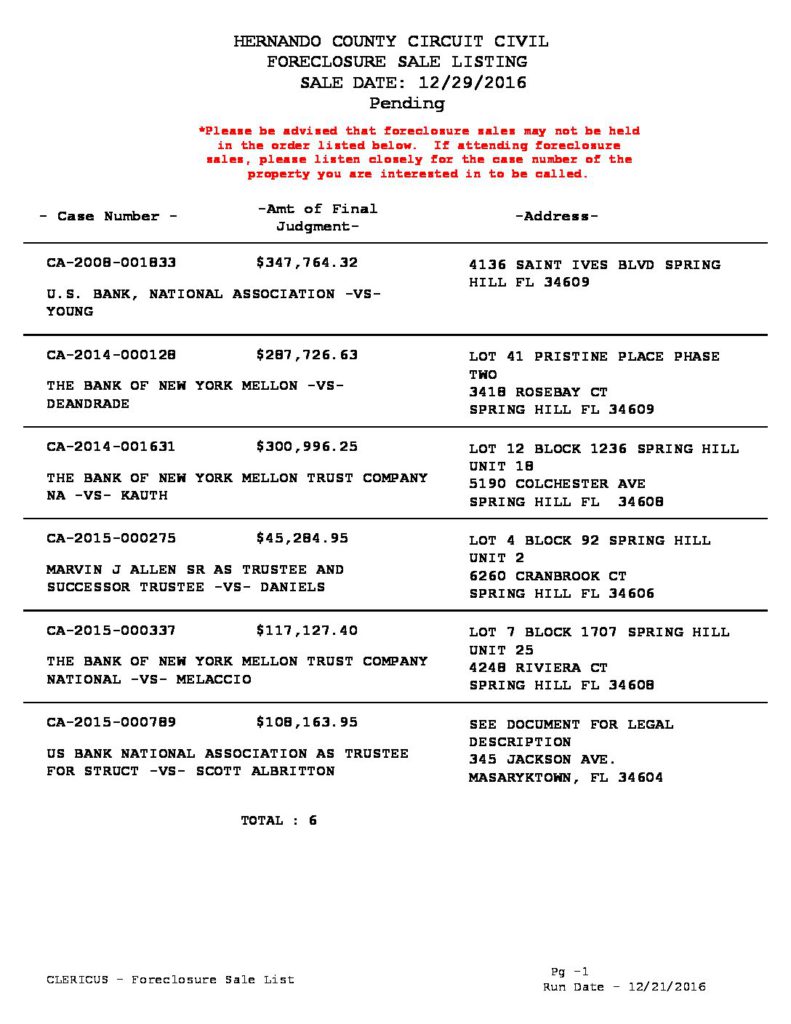 HERNANDO COUNTY CIRCUIT CIVIL
FORECLOSURE SALE LISTING
SALE DATE: 12/29/2016
Pending

*Please be advised that foreclosure sales may not be held in the order listed below. If attending foreclosure sales, please listen closely for the case number of the property you are interested in to be called.

| - Case Number - | -Amt of Final Judgment- | -Address- |
|---|---|---|
| CA-2008-001833 U.S. BANK, NATIONAL ASSOCIATION -VS- YOUNG | $347,764.32 | 4136 SAINT IVES BLVD SPRING HILL FL 34609 |
| CA-2014-000128 THE BANK OF NEW YORK MELLON -VS- DEANDRADE | $287,726.63 | LOT 41 PRISTINE PLACE PHASE TWO 3418 ROSEBAY CT SPRING HILL FL 34609 |
| CA-2014-001631 THE BANK OF NEW YORK MELLON TRUST COMPANY NA -VS- KAUTH | $300,996.25 | LOT 12 BLOCK 1236 SPRING HILL UNIT 18 5190 COLCHESTER AVE SPRING HILL FL 34608 |
| CA-2015-000275 MARVIN J ALLEN SR AS TRUSTEE AND SUCCESSOR TRUSTEE -VS- DANIELS | $45,284.95 | LOT 4 BLOCK 92 SPRING HILL UNIT 2 6260 CRANBROOK CT SPRING HILL FL 34606 |
| CA-2015-000337 THE BANK OF NEW YORK MELLON TRUST COMPANY NATIONAL -VS- MELACCIO | $117,127.40 | LOT 7 BLOCK 1707 SPRING HILL UNIT 25 4248 RIVIERA CT SPRING HILL FL 34608 |
| CA-2015-000789 US BANK NATIONAL ASSOCIATION AS TRUSTEE FOR STRUCT -VS- SCOTT ALBRITTON | $108,163.95 | SEE DOCUMENT FOR LEGAL DESCRIPTION 345 JACKSON AVE. MASARYKTOWN, FL 34604 |

TOTAL : 6

CLERICUS - Foreclosure Sale List

Pg -1
Run Date - 12/21/2016